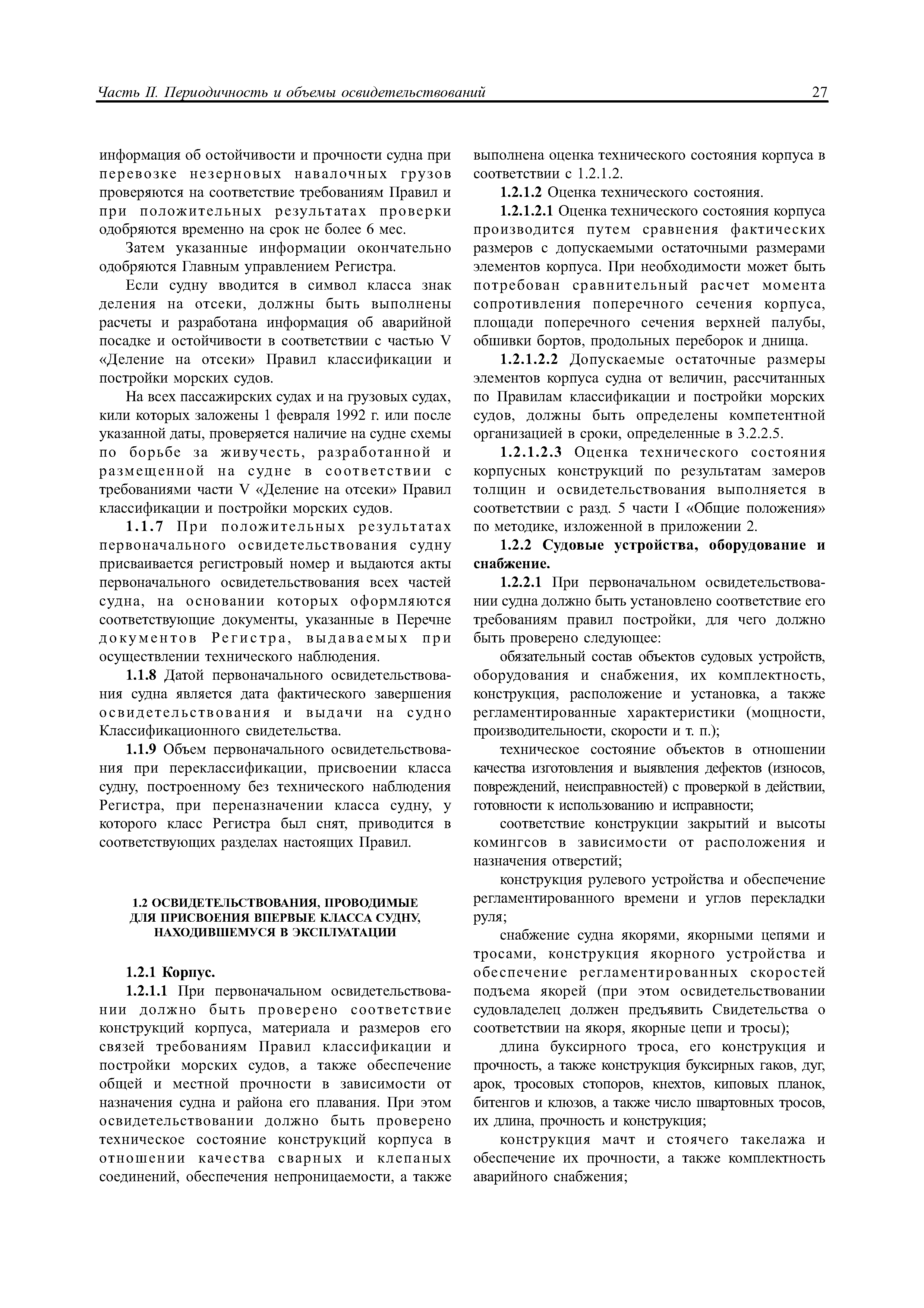 Часть II. Периодичность и объемы освидетельствований 27

информация об остойчивости и прочности судна при перевозке незерновых навалочных грузов проверяются на соответствие требованиям Правил и при положительных результатах проверки одобряются временно на срок не более 6 мес.

Затем указанные информации окончательно одобряются Главным управлением Регистра.

Если судну вводится в символ класса знак деления на отсеки, должны быть выполнены расчеты и разработана информация об аварийной посадке и остойчивости в соответствии с частью V «Деление на отсеки» Правил классификации и постройки морских судов.

На всех пассажирских судах и на грузовых судах, кили которых заложены 1 февраля 1992 г. или после указанной даты, проверяется наличие на судне схемы по борьбе за живучесть, разработанной и размещенной на судне в соответствии с требованиями части V «Деление на отсеки» Правил классификации и постройки морских судов.

1.1.7 При положительных результатах первоначального освидетельствования судну присваивается регистровый номер и выдаются акты первоначального освидетельствования всех частей судна, на основании которых оформляются соответствующие документы, указанные в Перечне документов Регистра, выдаваемых при осуществлении технического наблюдения.

1.1.8 Датой первоначального освидетельствования судна является дата фактического завершения освидетельствования и выдачи на судно Классификационного свидетельства.

1.1.9 Объем первоначального освидетельствования при переклассификации, присвоении класса судну, построенному без технического наблюдения Регистра, при переназначении класса судну, у которого класс Регистра был снят, приводится в соответствующих разделах настоящих Правил.

1.2 ОСВИДЕТЕЛЬСТВОВАНИЯ, ПРОВОДИМЫЕ ДЛЯ ПРИСВОЕНИЯ ВПЕРВЫЕ КЛАССА СУДНУ, НАХОДИВШЕМУСЯ В ЭКСПЛУАТАЦИИ

1.2.1 Корпус.

1.2.1.1 При первоначальном освидетельствовании должно быть проверено соответствие конструкций корпуса, материала и размеров его связей требованиям Правил классификации и постройки морских судов, а также обеспечение общей и местной прочности в зависимости от назначения судна и района его плавания. При этом освидетельствовании должно быть проверено техническое состояние конструкций корпуса в отношении качества сварных и клепаных соединений, обеспечения непроницаемости, а также выполнена оценка технического состояния корпуса в соответствии с 1.2.1.2.

1.2.1.2 Оценка технического состояния.

1.2.1.2.1 Оценка технического состояния корпуса производится путем сравнения фактических размеров с допускаемыми остаточными размерами элементов корпуса. При необходимости может быть потребован сравнительный расчет момента сопротивления поперечного сечения корпуса, площади поперечного сечения верхней палубы, обшивки бортов, продольных переборок и днища.

1.2.1.2.2 Допускаемые остаточные размеры элементов корпуса судна от величин, рассчитанных по Правилам классификации и постройки морских судов, должны быть определены компетентной организацией в сроки, определенные в 3.2.2.5.

1.2.1.2.3 Оценка технического состояния корпусных конструкций по результатам замеров толщин и освидетельствования выполняется в соответствии с разд. 5 части I «Общие положения» по методике, изложенной в приложении 2.

1.2.2 Судовые устройства, оборудование и снабжение.

1.2.2.1 При первоначальном освидетельствовании судна должно быть установлено соответствие его требованиям правил постройки, для чего должно быть проверено следующее:

обязательный состав объектов судовых устройств, оборудования и снабжения, их комплектность, конструкция, расположение и установка, а также регламентированные характеристики (мощности, производительности, скорости и т. п.);

техническое состояние объектов в отношении качества изготовления и выявления дефектов (износов, повреждений, неисправностей) с проверкой в действии, готовности к использованию и исправности;

соответствие конструкции закрытий и высоты комингсов в зависимости от расположения и назначения отверстий;

конструкция рулевого устройства и обеспечение регламентированного времени и углов перекладки руля;

снабжение судна якорями, якорными цепями и тросами, конструкция якорного устройства и обеспечение регламентированных скоростей подъема якорей (при этом освидетельствовании судовладелец должен предъявить Свидетельства о соответствии на якоря, якорные цепи и тросы);

длина буксирного троса, его конструкция и прочность, а также конструкция буксирных гаков, дуг, арок, тросовых стопоров, кнехтов, киповых планок, битенгов и клюзов, а также число швартовных тросов, их длина, прочность и конструкция;

конструкция мачт и стоячего такелажа и обеспечение их прочности, а также комплектность аварийного снабжения;